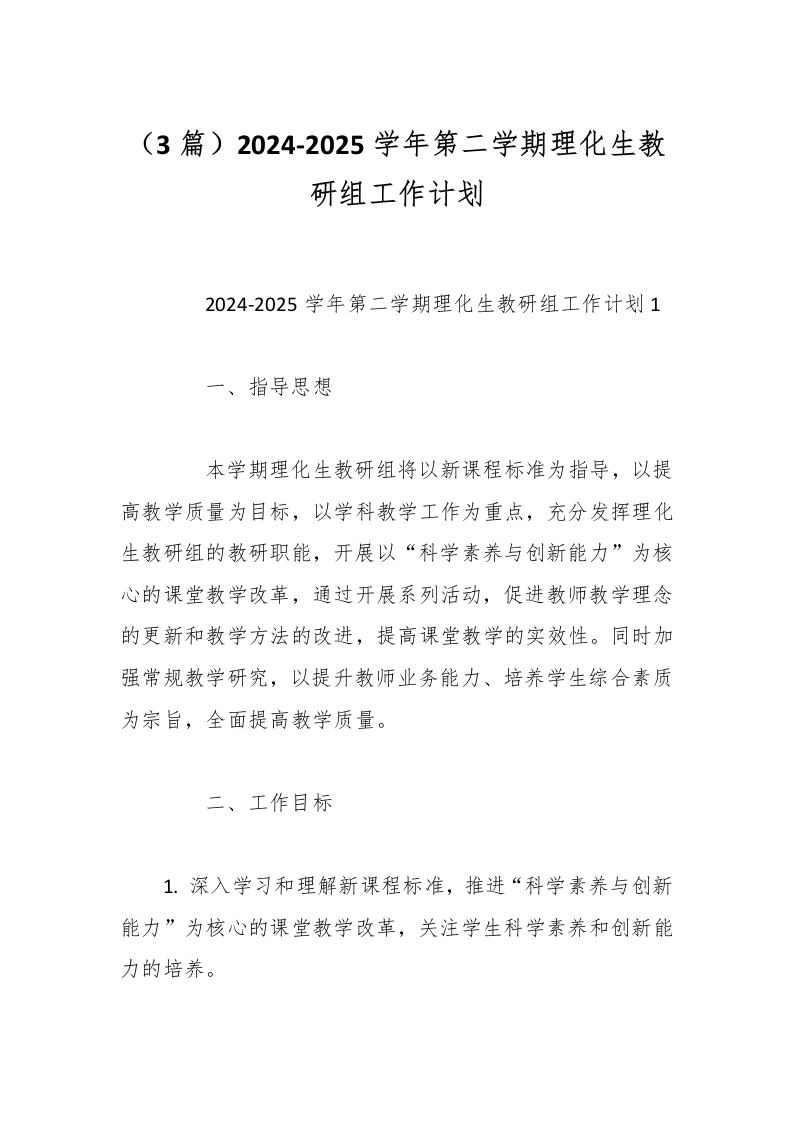 （3 篇）2024-2025 学年第二学期理化生教研组工作计划

2024-2025 学年第二学期理化生教研组工作计划 1

一、指导思想

本学期理化生教研组将以新课程标准为指导，以提高教学质量为目标，以学科教学工作为重点，充分发挥理化生教研组的教研职能，开展以“科学素养与创新能力”为核心的课堂教学改革，通过开展系列活动，促进教师教学理念的更新和教学方法的改进，提高课堂教学的实效性。同时加强常规教学研究，以提升教师业务能力、培养学生综合素质为宗旨，全面提高教学质量。

二、工作目标

1. 深入学习和理解新课程标准，推进“科学素养与创新能力”为核心的课堂教学改革，关注学生科学素养和创新能力的培养。